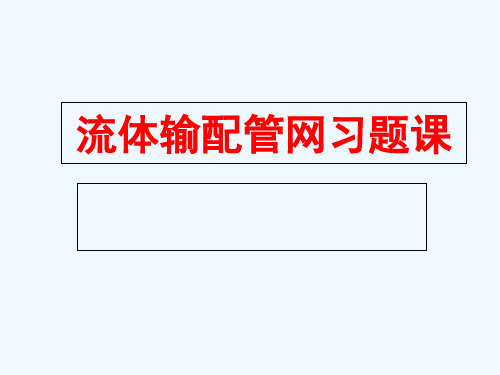 流体输配管网习题课